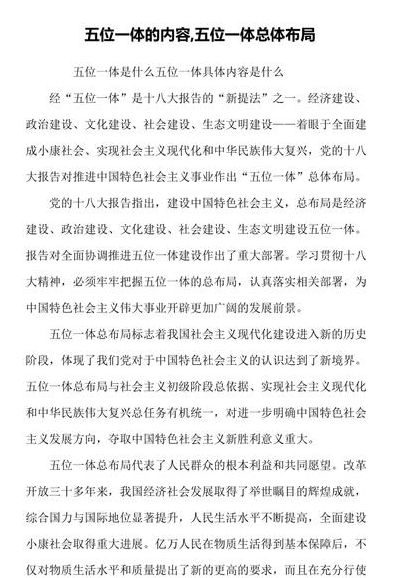 五位一体的内容,五位一体总体布局

五位一体是什么五位一体具体内容是什么

经“五位一体”是十八大报告的“新提法”之一。经济建设、政治建设、文化建设、社会建设、生态文明建设——着眼于全面建成小康社会、实现社会主义现代化和中华民族伟大复兴，党的十八大报告对推进中国特色社会主义事业作出“五位一体”总体布局。

党的十八大报告指出，建设中国特色社会主义，总布局是经济建设、政治建设、文化建设、社会建设、生态文明建设五位一体。报告对全面协调推进五位一体建设作出了重大部署。学习贯彻十八大精神，必须牢牢把握五位一体的总布局，认真落实相关部署，为中国特色社会主义伟大事业开辟更加广阔的发展前景。

五位一体总布局标志着我国社会主义现代化建设进入新的历史阶段，体现了我们党对于中国特色社会主义的认识达到了新境界。五位一体总布局与社会主义初级阶段总依据、实现社会主义现代化和中华民族伟大复兴总任务有机统一，对进一步明确中国特色社会主义发展方向，夺取中国特色社会主义新胜利意义重大。

五位一体总布局代表了人民群众的根本利益和共同愿望。改革开放三十多年来，我国经济社会发展取得了举世瞩目的辉煌成就，综合国力与国际地位显著提升，人民生活水平不断提高，全面建设小康社会取得重大进展。亿万人民在物质生活得到基本保障后，不仅对物质生活水平和质量提出了新的更高的要求，而且在充分行使